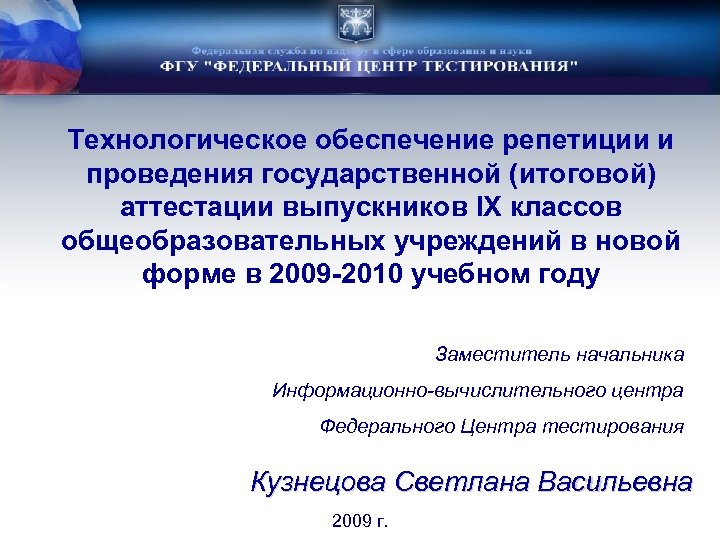 Федеральная служба по надзору в сфере образования и науки
ФГУ "ФЕДЕРАЛЬНЫЙ ЦЕНТР ТЕСТИРОВАНИЯ"

Технологическое обеспечение репетиции и проведения государственной (итоговой) аттестации выпускников IX классов общеобразовательных учреждений в новой форме в 2009-2010 учебном году

Заместитель начальника

Информационно-вычислительного центра

Федерального Центра тестирования

Кузнецова Светлана Васильевна

2009 г.